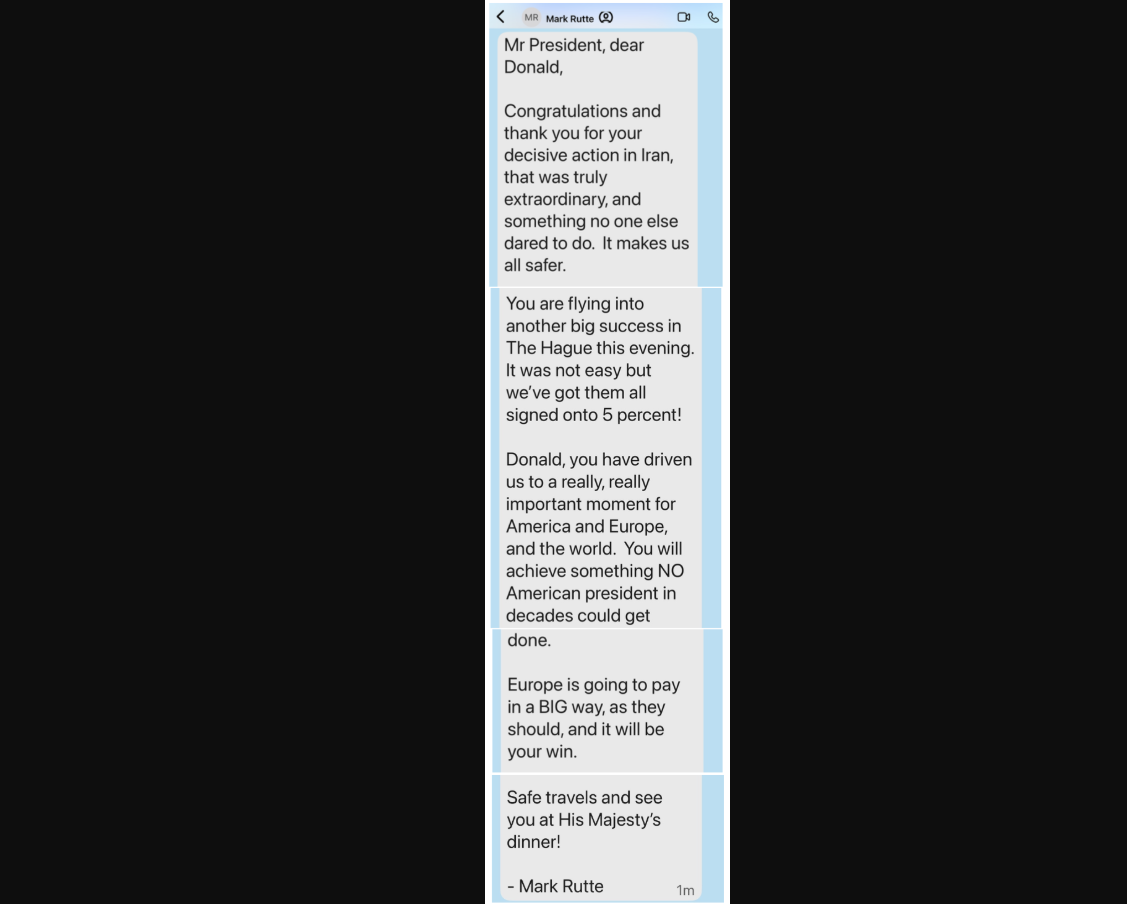 MR Mark Rutte

Mr President, dear Donald,

Congratulations and thank you for your decisive action in Iran, that was truly extraordinary, and something no one else dared to do. It makes us all safer.

You are flying into another big success in The Hague this evening. It was not easy but we've got them all signed onto 5 percent!

Donald, you have driven us to a really, really important moment for America and Europe, and the world. You will achieve something NO American president in decades could get done.

Europe is going to pay in a BIG way, as they should, and it will be your win.

Safe travels and see you at His Majesty's dinner!

- Mark Rutte

1m